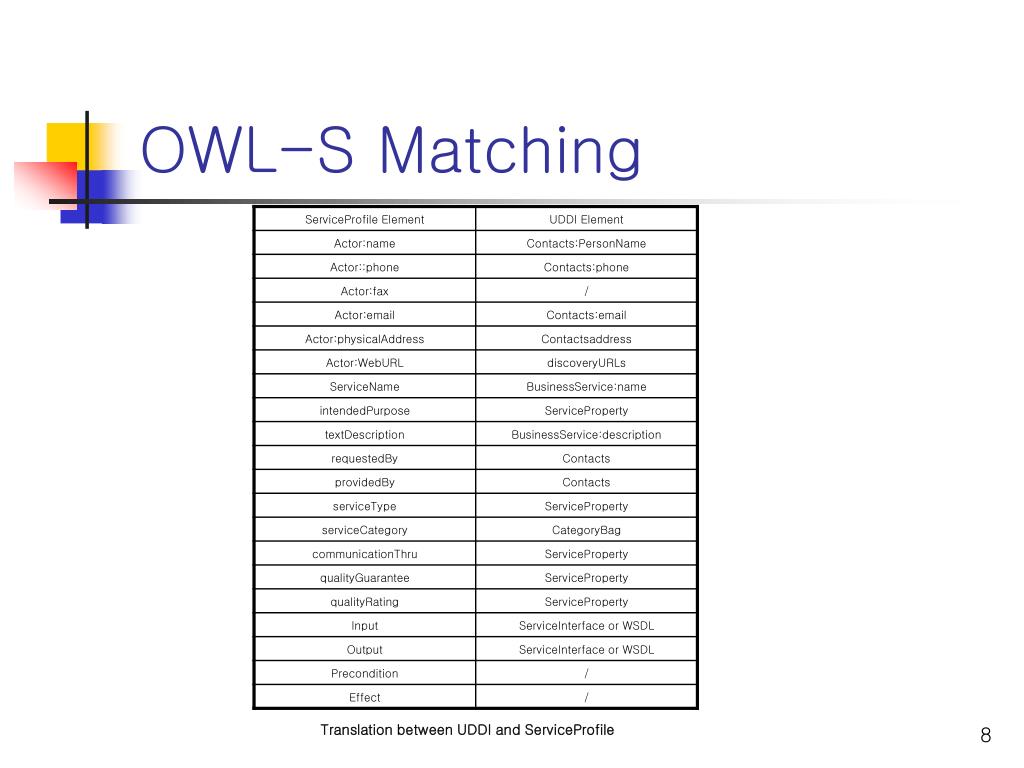 OWL-S Matching

| ServiceProfile Element | UDDI Element |
|---|---|
| Actor:name | Contacts:PersonName |
| Actor::phone | Contacts:phone |
| Actor:fax | / |
| Actor:email | Contacts:email |
| Actor:physicalAddress | Contactsaddress |
| Actor:WebURL | discoveryURLs |
| ServiceName | BusinessService:name |
| intendedPurpose | ServiceProperty |
| textDescription | BusinessService:description |
| requestedBy | Contacts |
| providedBy | Contacts |
| serviceType | ServiceProperty |
| serviceCategory | CategoryBag |
| communicationThru | ServiceProperty |
| qualityGuarantee | ServiceProperty |
| qualityRating | ServiceProperty |
| Input | ServiceInterface or WSDL |
| Output | ServiceInterface or WSDL |
| Precondition | / |
| Effect | / |

Translation between UDDI and ServiceProfile

8